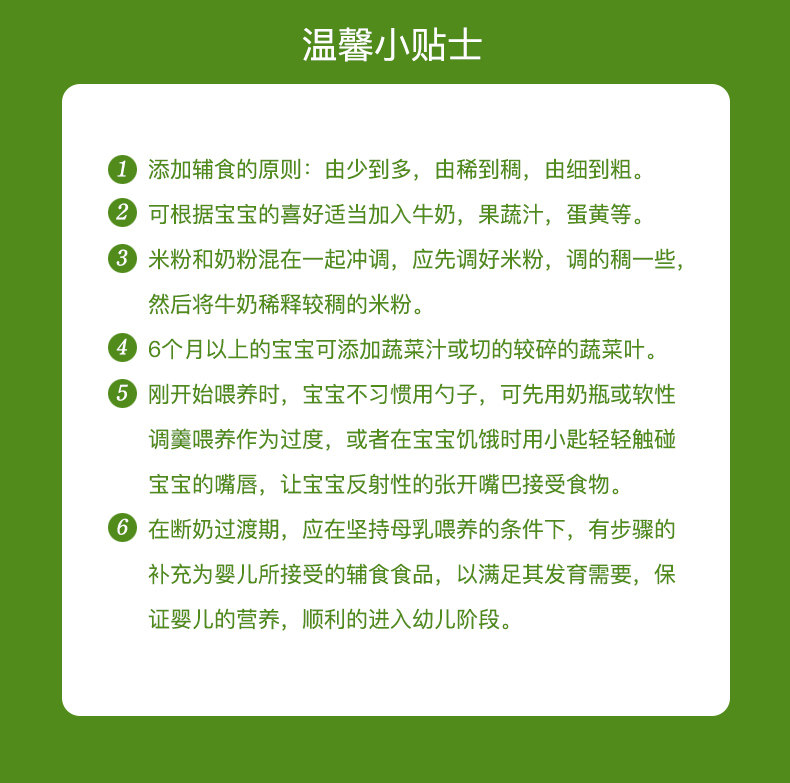 温馨小贴士

1 添加辅食的原则：由少到多，由稀到稠，由细到粗。

2 可根据宝宝的喜好适当加入牛奶，果蔬汁，蛋黄等。

3 米粉和奶粉混在一起冲调，应先调好米粉，调的稠一些，然后将牛奶稀释较稠的米粉。

4 6个月以上的宝宝可添加蔬菜汁或切的较碎的蔬菜叶。

5 刚开始喂养时，宝宝不习惯用勺子，可先用奶瓶或软性调羹喂养作为过度，或者在宝宝饥饿时用小匙轻轻触碰宝宝的嘴唇，让宝宝反射性的张开嘴巴接受食物。

6 在断奶过渡期，应在坚持母乳喂养的条件下，有步骤的补充为婴儿所接受的辅食食品，以满足其发育需要，保证婴儿的营养，顺利的进入幼儿阶段。